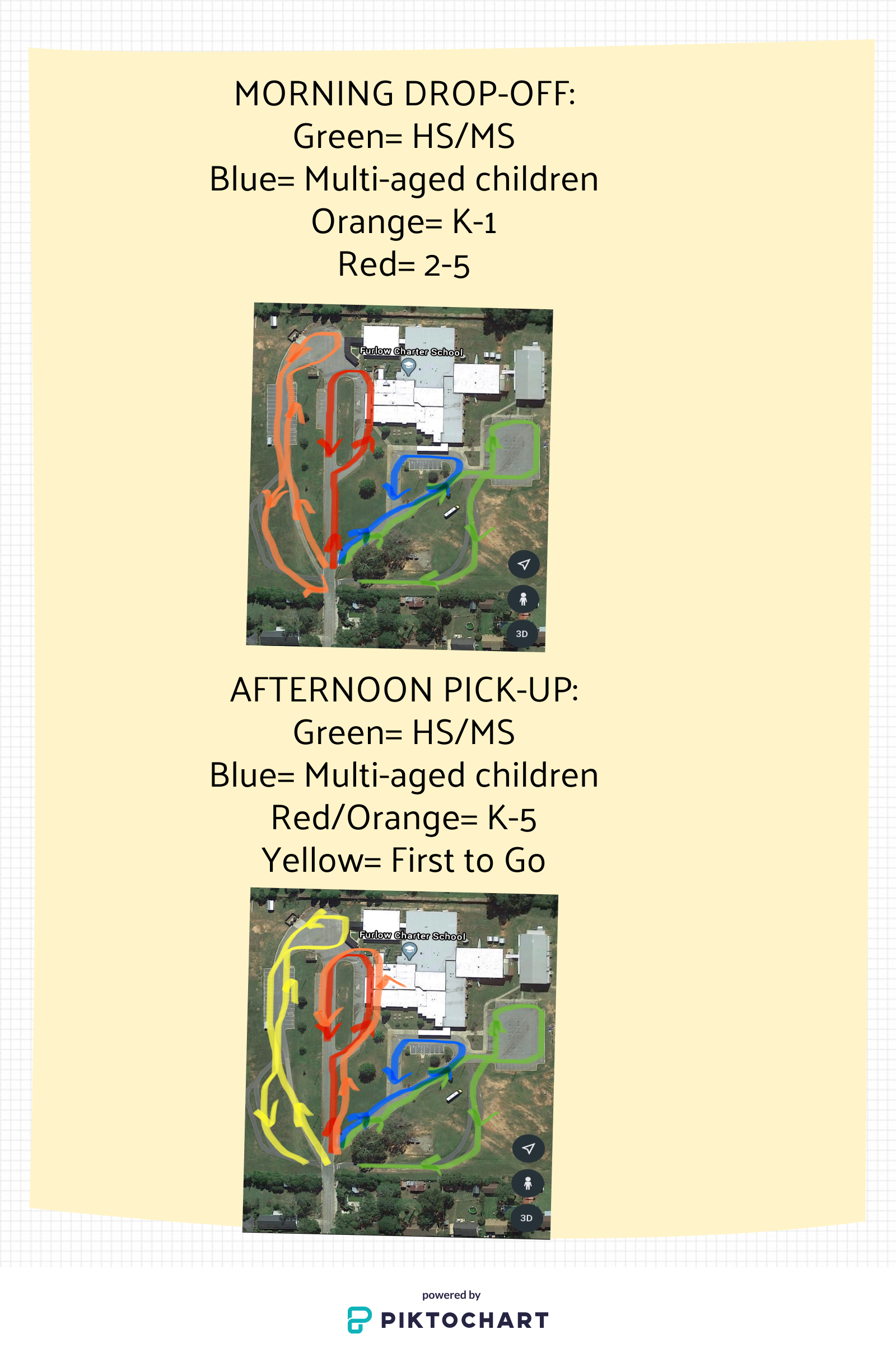 MORNING DROP-OFF:
Green= HS/MS
Blue= Multi-aged children
Orange= K-1
Red= 2-5

Furlow Charter School

3D

AFTERNOON PICK-UP:
Green= HS/MS
Blue= Multi-aged children
Red/Orange= K-5
Yellow= First to Go

Furlow Charter School

3D

powered by
PIKTOCHART